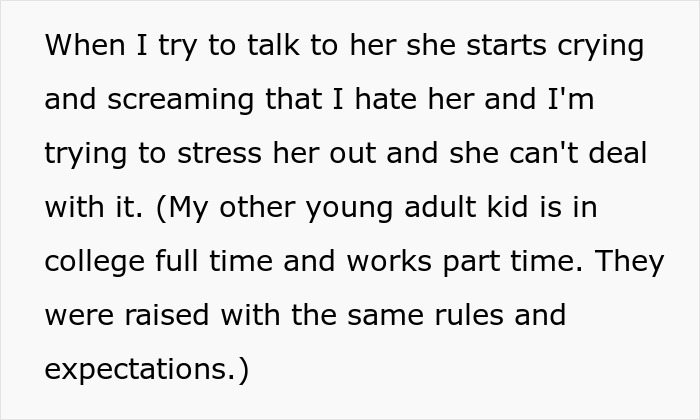 When I try to talk to her she starts crying and screaming that I hate her and I'm trying to stress her out and she can't deal with it. (My other young adult kid is in college full time and works part time. They were raised with the same rules and expectations.)